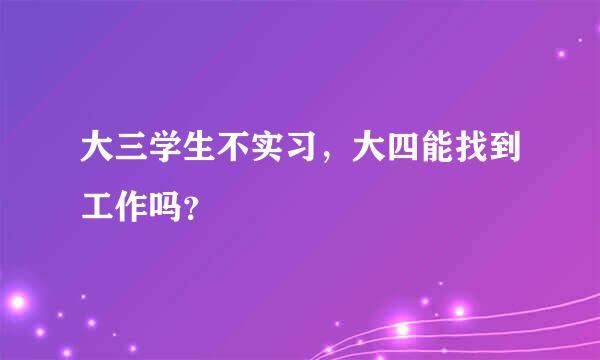 大三学生不实习，大四能找到工作吗?